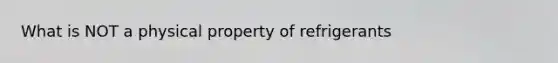 What is NOT a physical property of refrigerants